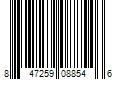 8 47259 08854 6